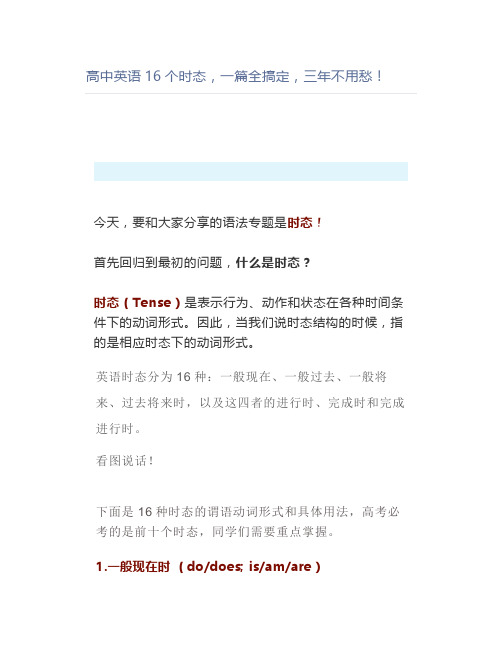 高中英语 16 个时态，一篇全搞定，三年不用愁！

今天，要和大家分享的语法专题是时态！

首先回归到最初的问题，什么是时态？

时态（Tense）是表示行为、动作和状态在各种时间条件下的动词形式。因此，当我们说时态结构的时候，指的是相应时态下的动词形式。

英语时态分为 16 种：一般现在、一般过去、一般将来、过去将来时，以及这四者的进行时、完成时和完成进行时。

看图说话！

下面是 16 种时态的谓语动词形式和具体用法，高考必考的是前十个时态，同学们需要重点掌握。

1.一般现在时 （do/does; is/am/are）